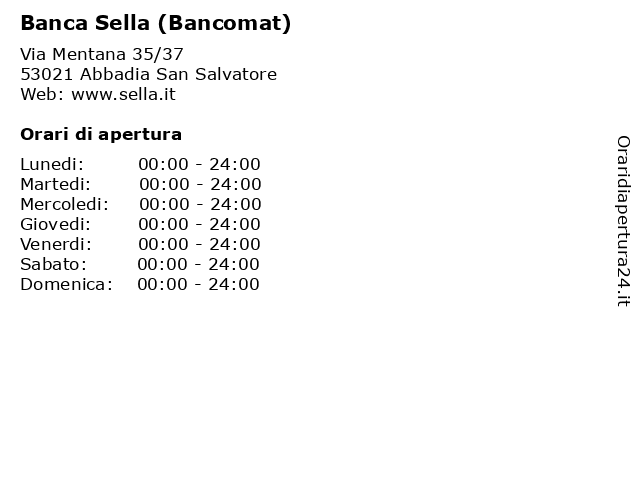 Banca Sella (Bancomat)

Via Mentana 35/37
53021 Abbadia San Salvatore
Web: www.sella.it

Orari di apertura

Lunedi: 00:00 - 24:00
Martedi: 00:00 - 24:00
Mercoledi: 00:00 - 24:00
Giovedi: 00:00 - 24:00
Venerdi: 00:00 - 24:00
Sabato: 00:00 - 24:00
Domenica: 00:00 - 24:00

Oraridiapertura24.it